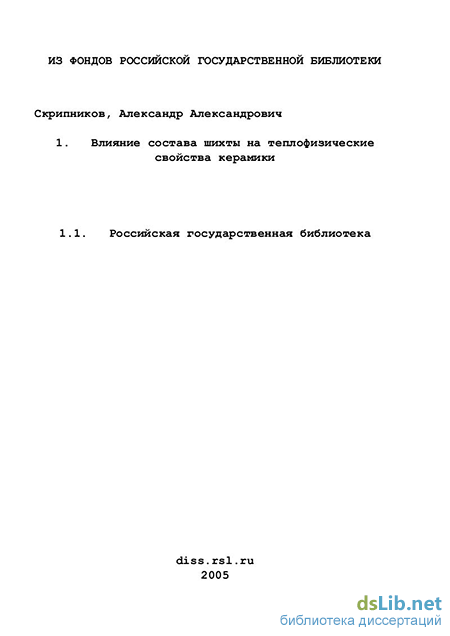 ИЗ ФОНДОВ РОССИЙСКОЙ ГОСУДАРСТВЕННОЙ БИБЛИОТЕКИ

Скрипников, Александр Александрович

1. Влияние состава шихты на теплофизические свойства керамики

1.1. Российская государственная библиотека

diss.rsl.ru
2005

dsLib.net
библиотека диссертаций